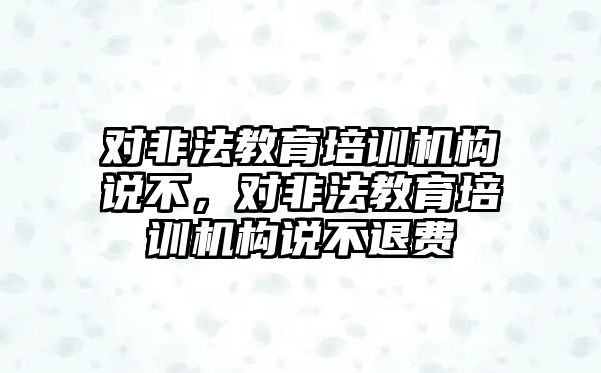 对非法教育培训机构说不，对非法教育培训机构说不退费